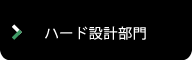 ハード設計部門